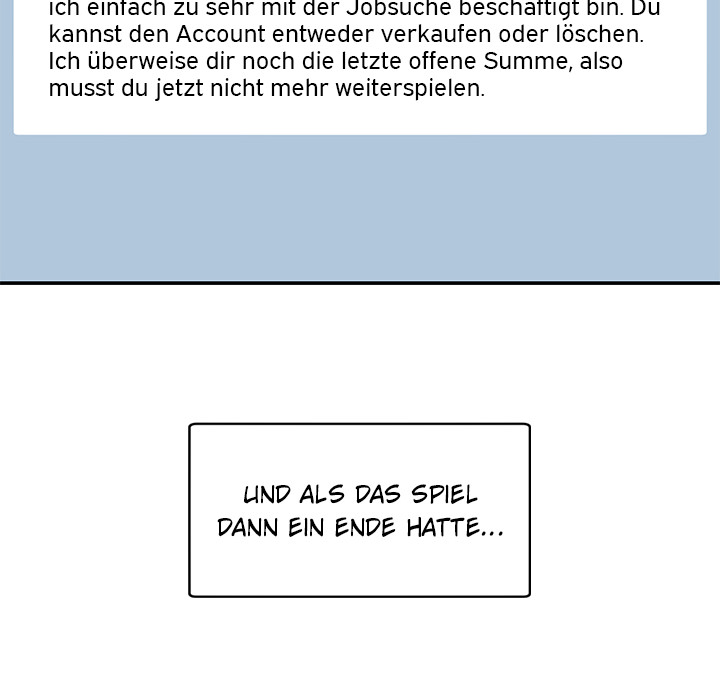 ich einfach zu sehr mit der Jobsuche beschäftigt bin. Du kannst den Account entweder verkaufen oder löschen. Ich überweise dir noch die letzte offene Summe, also musst du jetzt nicht mehr weiterspielen.

UND ALS DAS SPIEL DANN EIN ENDE HATTE...